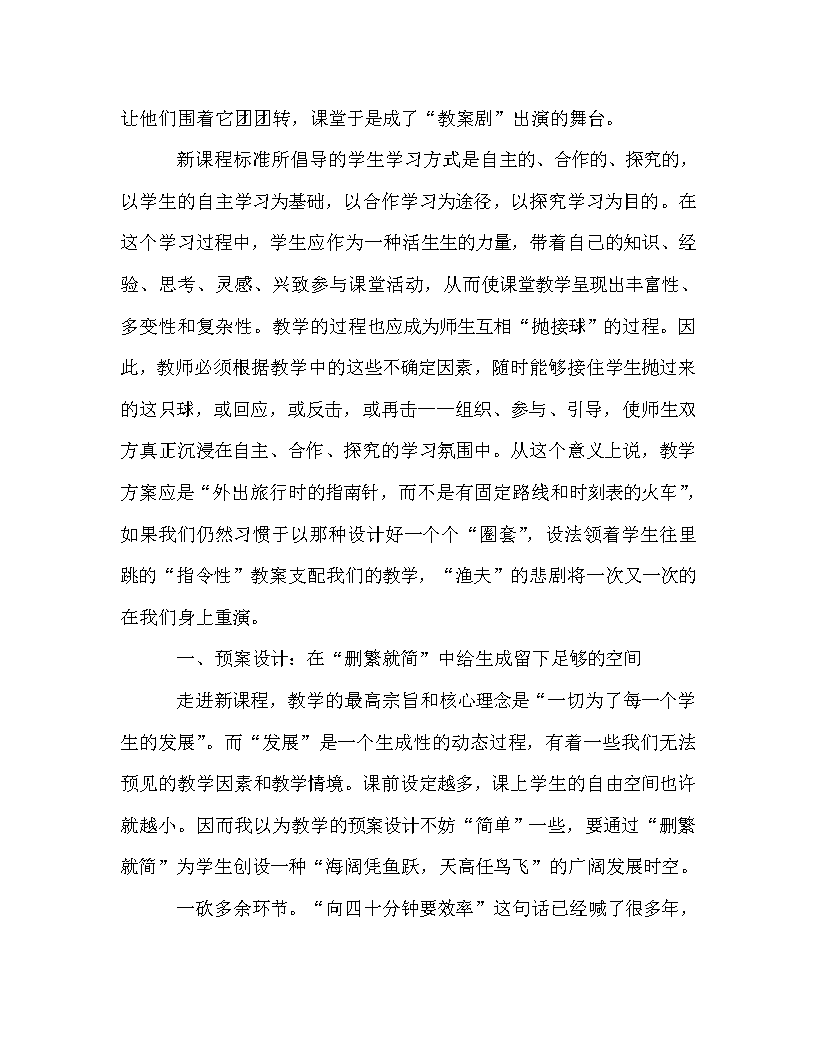 让他们围着它团团转，课堂于是成了“教案剧”出演的舞台。

新课程标准所倡导的学生学习方式是自主的、合作的、探究的，以学生的自主学习为基础，以合作学习为途径，以探究学习为目的。在这个学习过程中，学生应作为一种活生生的力量，带着自己的知识、经验、思考、灵感、兴致参与课堂活动，从而使课堂教学呈现出丰富性、多变性和复杂性。教学的过程也应成为师生互相“抛接球”的过程。因此，教师必须根据教学中的这些不确定因素，随时能够接住学生抛过来的这只球，或回应，或反击，或再击——组织、参与、引导，使师生双方真正沉浸在自主、合作、探究的学习氛围中。从这个意义上说，教学方案应是“外出旅行时的指南针，而不是有固定路线和时刻表的火车”，如果我们仍然习惯于以那种设计好一个个“圈套”，设法领着学生往里跳的“指令性”教案支配我们的教学，“渔夫”的悲剧将一次又一次的在我们身上重演。

一、预案设计：在“删繁就简”中给生成留下足够的空间

走进新课程，教学的最高宗旨和核心理念是“一切为了每一个学生的发展”。而“发展”是一个生成性的动态过程，有着一些我们无法预见的教学因素和教学情境。课前设定越多，课上学生的自由空间也许就越小。因而我以为教学的预案设计不妨“简单”一些，要通过“删繁就简”为学生创设一种“海阔凭鱼跃，天高任鸟飞”的广阔发展时空。

一砍多余环节。“向四十分钟要效率”这句话已经喊了很多年，